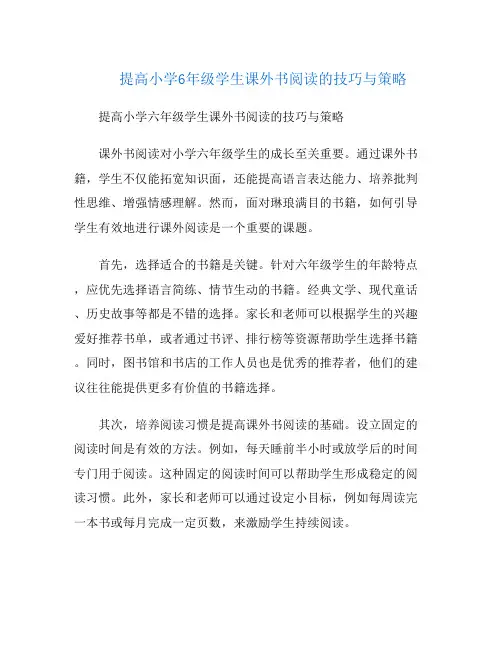 提高小学6年级学生课外书阅读的技巧与策略

提高小学六年级学生课外书阅读的技巧与策略

课外书阅读对小学六年级学生的成长至关重要。通过课外书籍，学生不仅能拓宽知识面，还能提高语言表达能力、培养批判性思维、增强情感理解。然而，面对琳琅满目的书籍，如何引导学生有效地进行课外阅读是一个重要的课题。

首先，选择适合的书籍是关键。针对六年级学生的年龄特点，应优先选择语言简练、情节生动的书籍。经典文学、现代童话、历史故事等都是不错的选择。家长和老师可以根据学生的兴趣爱好推荐书单，或者通过书评、排行榜等资源帮助学生选择书籍。同时，图书馆和书店的工作人员也是优秀的推荐者，他们的建议往往能提供更多有价值的书籍选择。

其次，培养阅读习惯是提高课外书阅读的基础。设立固定的阅读时间是有效的方法。例如，每天睡前半小时或放学后的时间专门用于阅读。这种固定的阅读时间可以帮助学生形成稳定的阅读习惯。此外，家长和老师可以通过设定小目标，例如每周读完一本书或每月完成一定页数，来激励学生持续阅读。